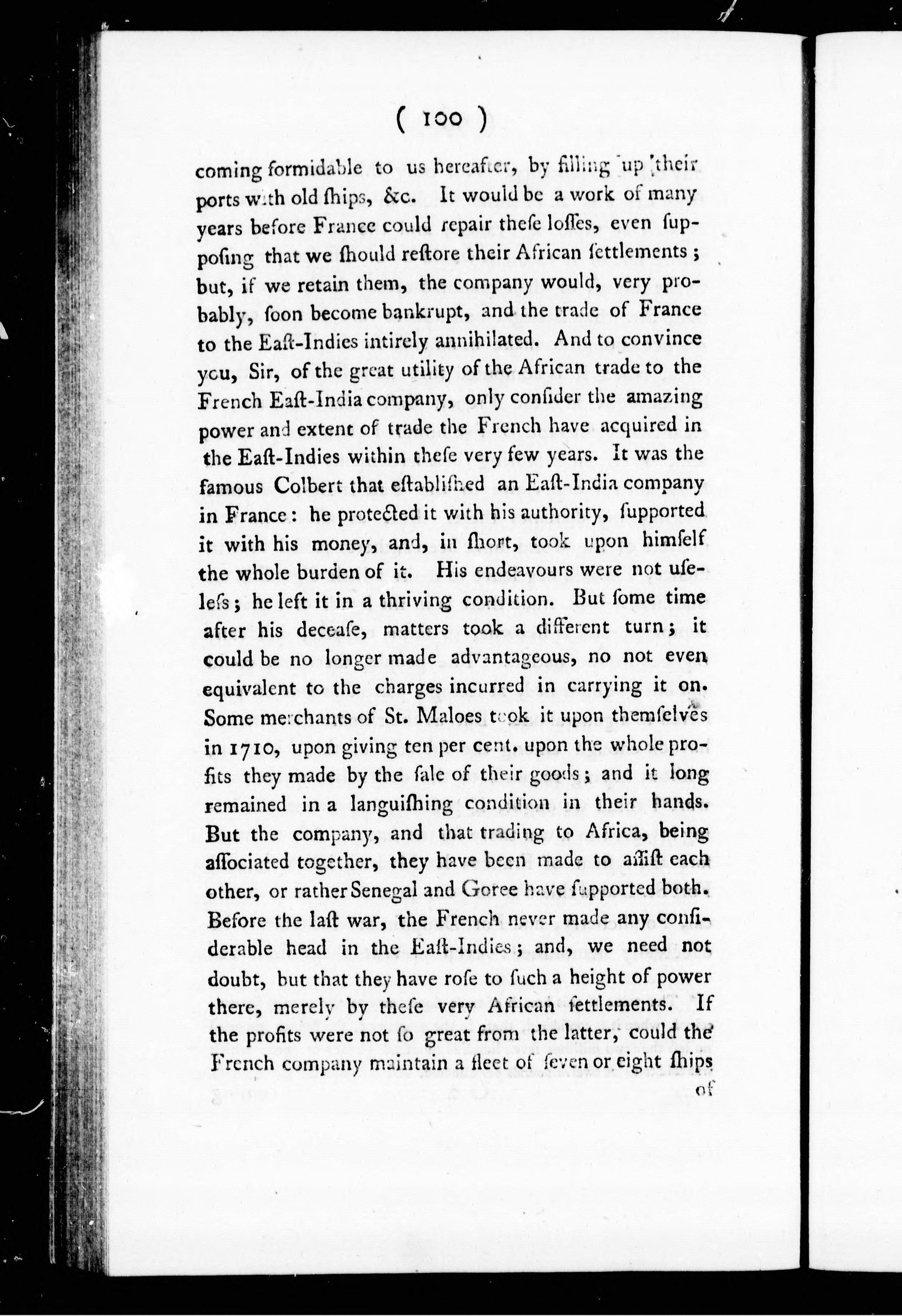 ( 100 )

coming formidable to us hereafter, by filling up their ports with old ſhips, &c. It would be a work of many years before France could repair theſe loſſes, even ſuppoſing that we ſhould reſtore their African ſettlements; but, if we retain them, the company would, very probably, ſoon become bankrupt, and the trade of France to the Eaſt-Indies intirely annihilated. And to convince you, Sir, of the great utility of the African trade to the French Eaſt-India company, only conſider the amazing power and extent of trade the French have acquired in the Eaſt-Indies within theſe very few years. It was the famous Colbert that eſtabliſhed an Eaſt-India company in France: he protected it with his authority, ſupported it with his money, and, in ſhort, took upon himſelf the whole burden of it. His endeavours were not uſeleſs; he left it in a thriving condition. But ſome time after his deceaſe, matters took a different turn; it could be no longer made advantageous, no not even equivalent to the charges incurred in carrying it on. Some merchants of St. Maloes took it upon themſelves in 1710, upon giving ten per cent. upon the whole profits they made by the ſale of their goods; and it long remained in a languiſhing condition in their hands. But the company, and that trading to Africa, being aſſociated together, they have been made to aſſiſt each other, or rather Senegal and Goree have ſupported both. Before the laſt war, the French never made any conſiderable head in the Eaſt-Indies; and, we need not doubt, but that they have roſe to ſuch a height of power there, merely by theſe very African ſettlements. If the profits were not ſo great from the latter, could the French company maintain a fleet of ſeven or eight ſhips of